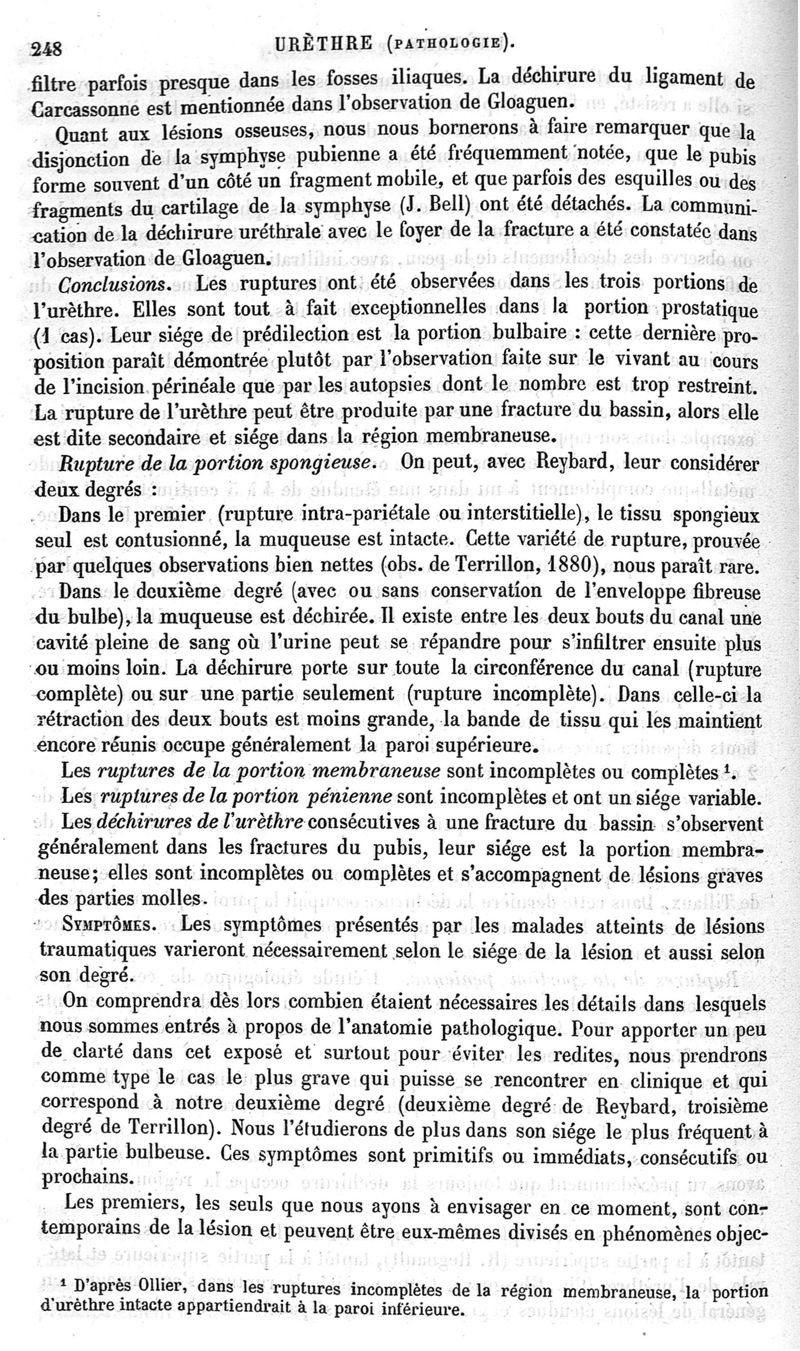 248 URÈTHRE (PATHOLOGIE).

filtre parfois presque dans les fosses iliaques. La déchirure du ligament de Carcassonne est mentionnée dans l'observation de Gloaguen.

Quant aux lésions osseuses, nous nous bornerons à faire remarquer que la disjonction de la symphyse pubienne a été fréquemment notée, que le pubis forme souvent d'un côté un fragment mobile, et que parfois des esquilles ou des fragments du cartilage de la symphyse (J. Bell) ont été détachés. La communication de la déchirure uréthrale avec le foyer de la fracture a été constatée dans l'observation de Gloaguen.

Conclusions. Les ruptures ont été observées dans les trois portions de l'urèthre. Elles sont tout à fait exceptionnelles dans la portion prostatique (1 cas). Leur siége de prédilection est la portion bulbaire : cette dernière proposition paraît démontrée plutôt par l'observation faite sur le vivant au cours de l'incision périnéale que par les autopsies dont le nombre est trop restreint. La rupture de l'urèthre peut être produite par une fracture du bassin, alors elle est dite secondaire et siége dans la région membraneuse.

Rupture de la portion spongieuse. On peut, avec Reybard, leur considérer deux degrés :

Dans le premier (rupture intra-pariétale ou interstitielle), le tissu spongieux seul est contusionné, la muqueuse est intacte. Cette variété de rupture, prouvée par quelques observations bien nettes (obs. de Terrillon, 1880), nous paraît rare.

Dans le deuxième degré (avec ou sans conservation de l'enveloppe fibreuse du bulbe), la muqueuse est déchirée. Il existe entre les deux bouts du canal une cavité pleine de sang où l'urine peut se répandre pour s'infiltrer ensuite plus ou moins loin. La déchirure porte sur toute la circonférence du canal (rupture complète) ou sur une partie seulement (rupture incomplète). Dans celle-ci la rétraction des deux bouts est moins grande, la bande de tissu qui les maintient encore réunis occupe généralement la paroi supérieure.

Les ruptures de la portion membraneuse sont incomplètes ou complètes ¹.

Les ruptures de la portion pénienne sont incomplètes et ont un siége variable.

Les déchirures de l'urèthre consécutives à une fracture du bassin s'observent généralement dans les fractures du pubis, leur siége est la portion membraneuse; elles sont incomplètes ou complètes et s'accompagnent de lésions graves des parties molles.

SYMPTÔMES. Les symptômes présentés par les malades atteints de lésions traumatiques varieront nécessairement selon le siége de la lésion et aussi selon son degré.

On comprendra dès lors combien étaient nécessaires les détails dans lesquels nous sommes entrés à propos de l'anatomie pathologique. Pour apporter un peu de clarté dans cet exposé et surtout pour éviter les redites, nous prendrons comme type le cas le plus grave qui puisse se rencontrer en clinique et qui correspond à notre deuxième degré (deuxième degré de Reybard, troisième degré de Terrillon). Nous l'étudierons de plus dans son siége le plus fréquent à la partie bulbeuse. Ces symptômes sont primitifs ou immédiats, consécutifs ou prochains.

Les premiers, les seuls que nous ayons à envisager en ce moment, sont contemporains de la lésion et peuvent être eux-mêmes divisés en phénomènes objec-

¹ D'après Ollier, dans les ruptures incomplètes de la région membraneuse, la portion d'urèthre intacte appartiendrait à la paroi inférieure.